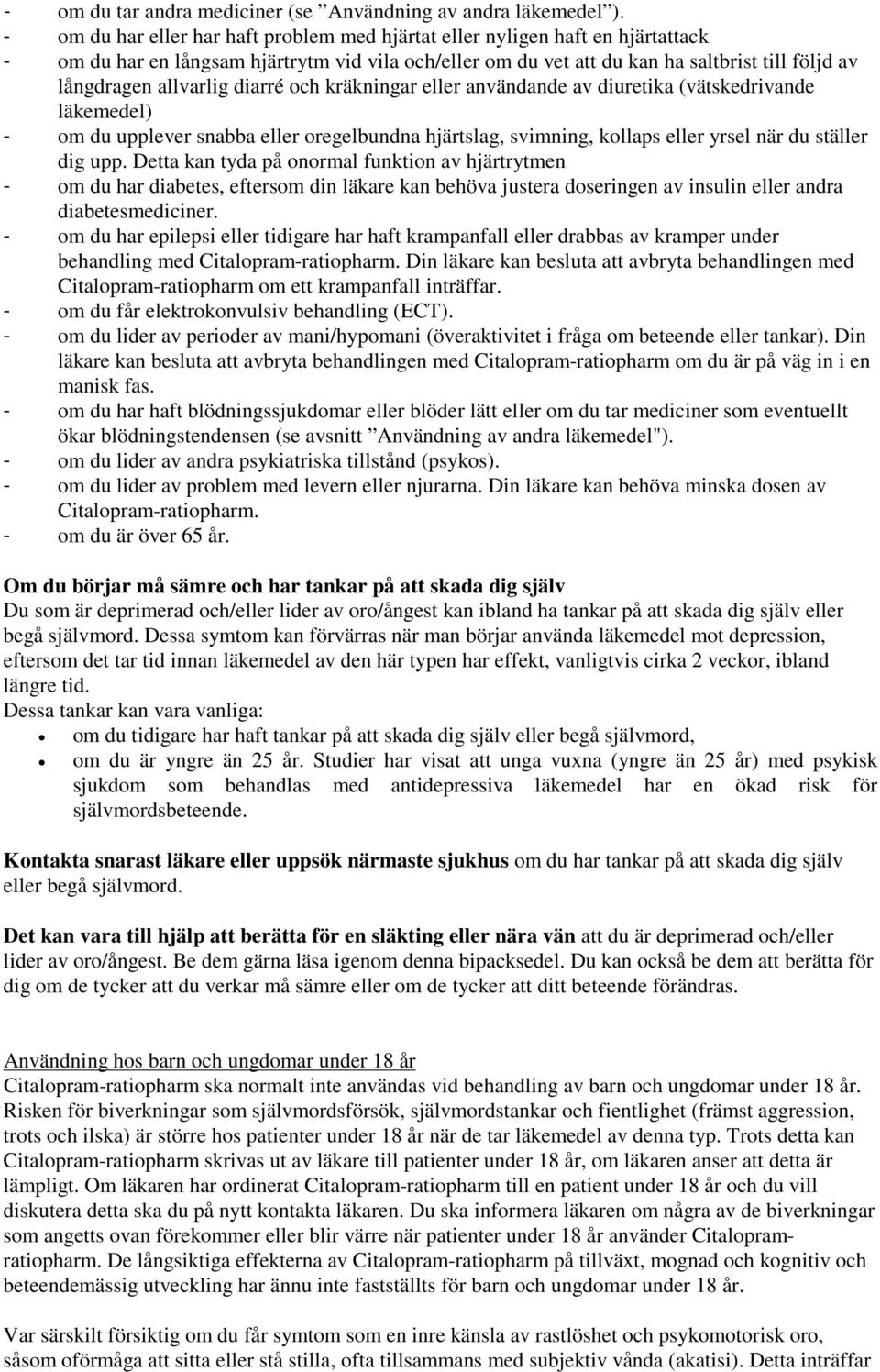 - om du tar andra mediciner (se ”Användning av andra läkemedel”).
- om du har eller har haft problem med hjärtat eller nyligen haft en hjärtattack
- om du har en långsam hjärtrytm vid vila och/eller om du vet att du kan ha saltbrist till följd av långdragen allvarlig diarré och kräkningar eller användande av diuretika (vätskedrivande läkemedel)
- om du upplever snabba eller oregelbundna hjärtslag, svimning, kollaps eller yrsel när du ställer dig upp. Detta kan tyda på onormal funktion av hjärtrytmen
- om du har diabetes, eftersom din läkare kan behöva justera doseringen av insulin eller andra diabetesmediciner.
- om du har epilepsi eller tidigare har haft krampanfall eller drabbas av kramper under behandling med Citalopram-ratiopharm. Din läkare kan besluta att avbryta behandlingen med Citalopram-ratiopharm om ett krampanfall inträffar.
- om du får elektrokonvulsiv behandling (ECT).
- om du lider av perioder av mani/hypomani (överaktivitet i fråga om beteende eller tankar). Din läkare kan besluta att avbryta behandlingen med Citalopram-ratiopharm om du är på väg in i en manisk fas.
- om du har haft blödningssjukdomar eller blöder lätt eller om du tar mediciner som eventuellt ökar blödningstendensen (se avsnitt ”Användning av andra läkemedel").
- om du lider av andra psykiatriska tillstånd (psykos).
- om du lider av problem med levern eller njurarna. Din läkare kan behöva minska dosen av Citalopram-ratiopharm.
- om du är över 65 år.

Om du börjar må sämre och har tankar på att skada dig själv
Du som är deprimerad och/eller lider av oro/ångest kan ibland ha tankar på att skada dig själv eller begå självmord. Dessa symtom kan förvärras när man börjar använda läkemedel mot depression, eftersom det tar tid innan läkemedel av den här typen har effekt, vanligtvis cirka 2 veckor, ibland längre tid.
Dessa tankar kan vara vanliga:
• om du tidigare har haft tankar på att skada dig själv eller begå självmord,
• om du är yngre än 25 år. Studier har visat att unga vuxna (yngre än 25 år) med psykisk sjukdom som behandlas med antidepressiva läkemedel har en ökad risk för självmordsbeteende.

Kontakta snarast läkare eller uppsök närmaste sjukhus om du har tankar på att skada dig själv eller begå självmord.

Det kan vara till hjälp att berätta för en släkting eller nära vän att du är deprimerad och/eller lider av oro/ångest. Be dem gärna läsa igenom denna bipacksedel. Du kan också be dem att berätta för dig om de tycker att du verkar må sämre eller om de tycker att ditt beteende förändras.

Användning hos barn och ungdomar under 18 år
Citalopram-ratiopharm ska normalt inte användas vid behandling av barn och ungdomar under 18 år. Risken för biverkningar som självmordsförsök, självmordstankar och fientlighet (främst aggression, trots och ilska) är större hos patienter under 18 år när de tar läkemedel av denna typ. Trots detta kan Citalopram-ratiopharm skrivas ut av läkare till patienter under 18 år, om läkaren anser att detta är lämpligt. Om läkaren har ordinerat Citalopram-ratiopharm till en patient under 18 år och du vill diskutera detta ska du på nytt kontakta läkaren. Du ska informera läkaren om några av de biverkningar som angetts ovan förekommer eller blir värre när patienter under 18 år använder Citalopram-ratiopharm. De långsiktiga effekterna av Citalopram-ratiopharm på tillväxt, mognad och kognitiv och beteendemässig utveckling har ännu inte fastställts för barn och ungdomar under 18 år.

Var särskilt försiktig om du får symtom som en inre känsla av rastlöshet och psykomotorisk oro, såsom oförmåga att sitta eller stå stilla, ofta tillsammans med subjektiv vånda (akatisi). Detta inträffar